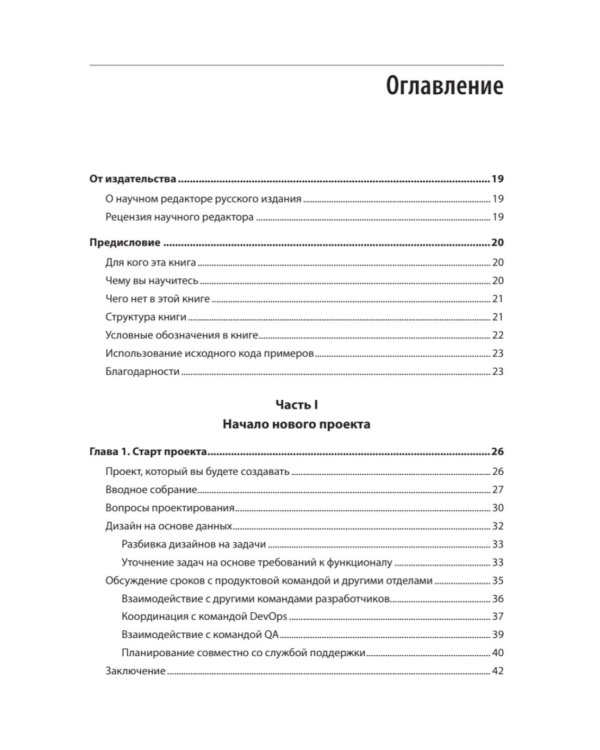 Оглавление

От издательства 19

О научном редакторе русского издания 19

Рецензия научного редактора 19

Предисловие 20

Для кого эта книга 20

Чему вы научитесь 20

Чего нет в этой книге 21

Структура книги 21

Условные обозначения в книге 22

Использование исходного кода примеров 23

Благодарности 23

Часть I
Начало нового проекта

Глава 1. Старт проекта 26

Проект, который вы будете создавать 26

Вводное собрание 27

Вопросы проектирования 30

Дизайн на основе данных 32

Разбивка дизайнов на задачи 33

Уточнение задач на основе требований к функционалу 33

Обсуждение сроков с продуктовой командой и другими отделами 35

Взаимодействие с другими командами разработчиков 36

Координация с командой DevOps 37

Взаимодействие с командой QA 39

Планирование совместно со службой поддержки 40

Заключение 42